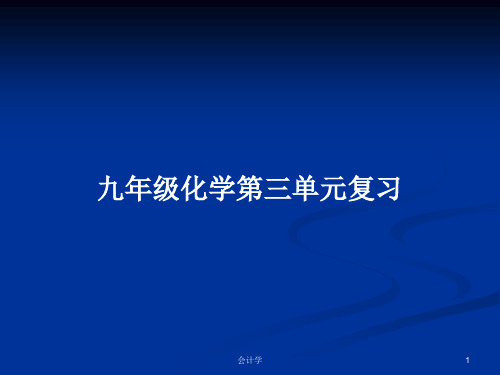 九年级化学第三单元复习

会计学

1